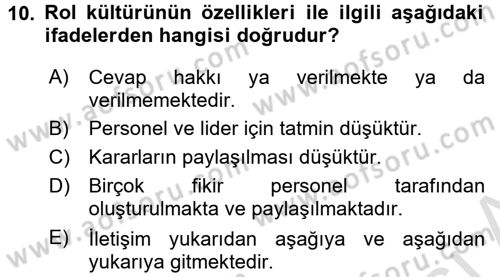 10. Rol kültürünün özellikleri ile ilgili aşağıdaki ifadelerden hangisi doğrudur?

A) Cevap hakkı ya verilmekte ya da verilmemektedir.
B) Personel ve lider için tatmin düşüktür.
C) Kararların paylaşılması düşüktür.
D) Birçok fikir personel tarafından oluşturulmakta ve paylaşılmaktadır.
E) İletişim yukarıdan aşağıya ve aşağıdan yukarıya gitmektedir.

www.aofsoru.com